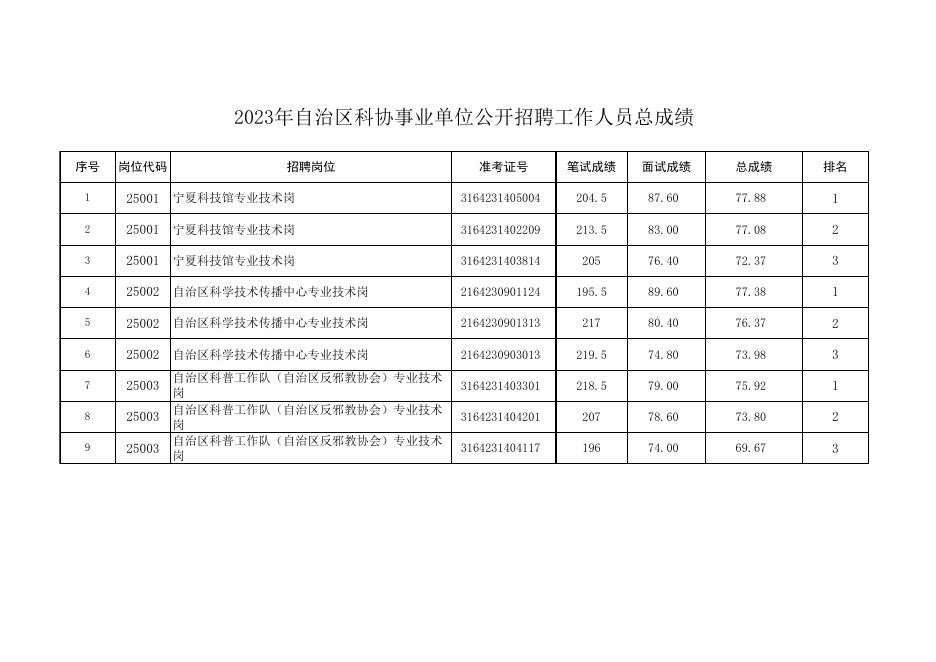 2023年自治区科协事业单位公开招聘工作人员总成绩

| 序号 | 岗位代码 | 招聘岗位 | 准考证号 | 笔试成绩 | 面试成绩 | 总成绩 | 排名 |
|---|---|---|---|---|---|---|---|
| 1 | 25001 | 宁夏科技馆专业技术岗 | 3164231405004 | 204.5 | 87.60 | 77.88 | 1 |
| 2 | 25001 | 宁夏科技馆专业技术岗 | 3164231402209 | 213.5 | 83.00 | 77.08 | 2 |
| 3 | 25001 | 宁夏科技馆专业技术岗 | 3164231403814 | 205 | 76.40 | 72.37 | 3 |
| 4 | 25002 | 自治区科学技术传播中心专业技术岗 | 2164230901124 | 195.5 | 89.60 | 77.38 | 1 |
| 5 | 25002 | 自治区科学技术传播中心专业技术岗 | 2164230901313 | 217 | 80.40 | 76.37 | 2 |
| 6 | 25002 | 自治区科学技术传播中心专业技术岗 | 2164230903013 | 219.5 | 74.80 | 73.98 | 3 |
| 7 | 25003 | 自治区科普工作队（自治区反邪教协会）专业技术岗 | 3164231403301 | 218.5 | 79.00 | 75.92 | 1 |
| 8 | 25003 | 自治区科普工作队（自治区反邪教协会）专业技术岗 | 3164231404201 | 207 | 78.60 | 73.80 | 2 |
| 9 | 25003 | 自治区科普工作队（自治区反邪教协会）专业技术岗 | 3164231404117 | 196 | 74.00 | 69.67 | 3 |